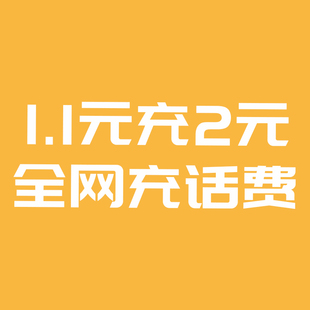 1.1元充2元
全网充话费